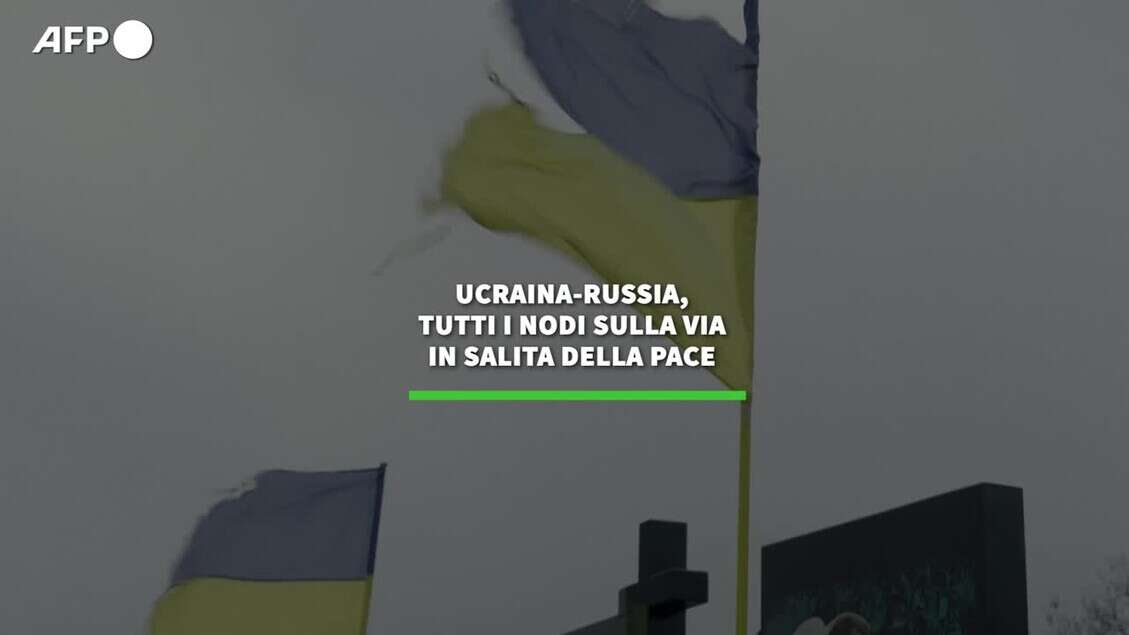 AFP

UCRAINA-RUSSIA, TUTTI I NODI SULLA VIA IN SALITA DELLA PACE